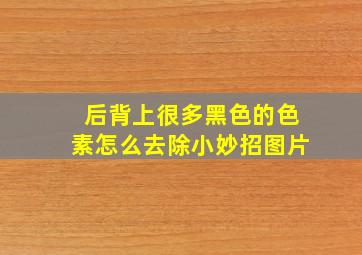 后背上很多黑色的色素怎么去除小妙招图片